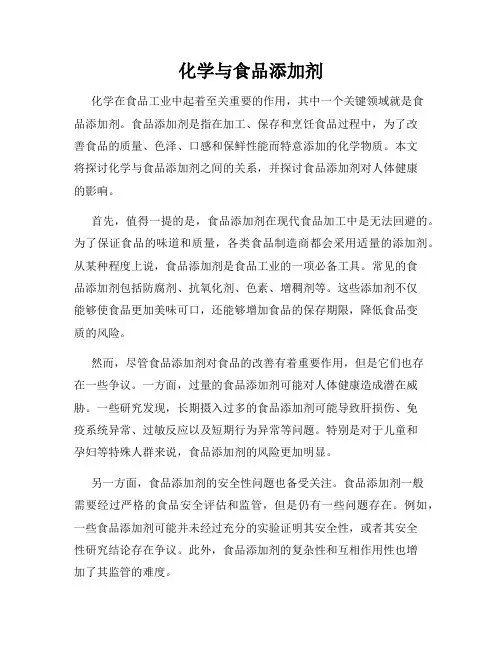 化学与食品添加剂

化学在食品工业中起着至关重要的作用，其中一个关键领域就是食品添加剂。食品添加剂是指在加工、保存和烹饪食品过程中，为了改善食品的质量、色泽、口感和保鲜性能而特意添加的化学物质。本文将探讨化学与食品添加剂之间的关系，并探讨食品添加剂对人体健康的影响。

首先，值得一提的是，食品添加剂在现代食品加工中是无法回避的。为了保证食品的味道和质量，各类食品制造商都会采用适量的添加剂。从某种程度上说，食品添加剂是食品工业的一项必备工具。常见的食品添加剂包括防腐剂、抗氧化剂、色素、增稠剂等。这些添加剂不仅能够使食品更加美味可口，还能够增加食品的保存期限，降低食品变质的风险。

然而，尽管食品添加剂对食品的改善有着重要作用，但是它们也存在一些争议。一方面，过量的食品添加剂可能对人体健康造成潜在威胁。一些研究发现，长期摄入过多的食品添加剂可能导致肝损伤、免疫系统异常、过敏反应以及短期行为异常等问题。特别是对于儿童和孕妇等特殊人群来说，食品添加剂的风险更加明显。

另一方面，食品添加剂的安全性问题也备受关注。食品添加剂一般需要经过严格的食品安全评估和监管，但是仍有一些问题存在。例如，一些食品添加剂可能并未经过充分的实验证明其安全性，或者其安全性研究结论存在争议。此外，食品添加剂的复杂性和互相作用性也增加了其监管的难度。